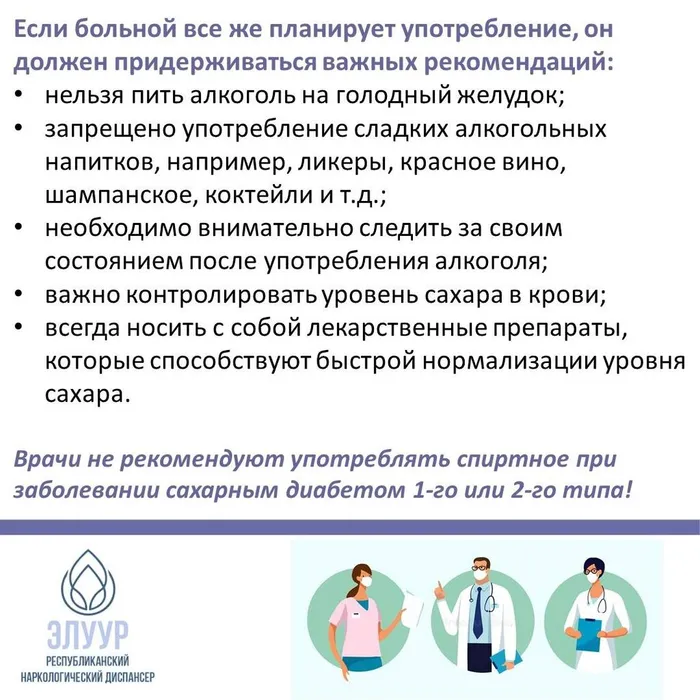 Если больной все же планирует употребление, он должен придерживаться важных рекомендаций:

• нельзя пить алкоголь на голодный желудок;
• запрещено употребление сладких алкогольных напитков, например, ликеры, красное вино, шампанское, коктейли и т.д.;
• необходимо внимательно следить за своим состоянием после употребления алкоголя;
• важно контролировать уровень сахара в крови;
• всегда носить с собой лекарственные препараты, которые способствуют быстрой нормализации уровня сахара.

Врачи не рекомендуют употреблять спиртное при заболевании сахарным диабетом 1-го или 2-го типа!

ЭЛУУР
РЕСПУБЛИКАНСКИЙ
НАРКОЛОГИЧЕСКИЙ ДИСПАНСЕР